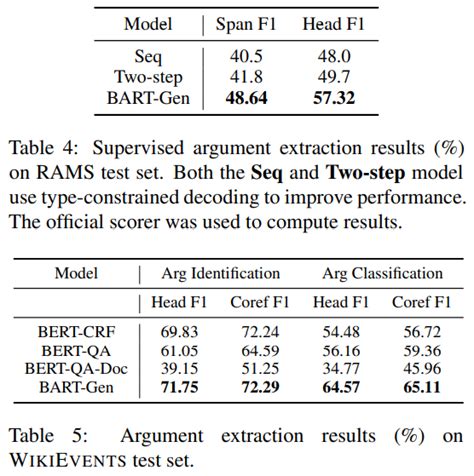 | Model | Span F1 | Head F1 |
|---|---|---|
| Seq | 40.5 | 48.0 |
| Two-step | 41.8 | 49.7 |
| BART-Gen | **48.64** | **57.32** |

Table 4: Supervised argument extraction results (%) on RAMS test set. Both the **Seq** and **Two-step** model use type-constrained decoding to improve performance. The official scorer was used to compute results.

| Model | Arg Identification | | Arg Classification | |
|---|---|---|---|---|
| | Head F1 | Coref F1 | Head F1 | Coref F1 |
| BERT-CRF | 69.83 | 72.24 | 54.48 | 56.72 |
| BERT-QA | 61.05 | 64.59 | 56.16 | 59.36 |
| BERT-QA-Doc | 39.15 | 51.25 | 34.77 | 45.96 |
| BART-Gen | **71.75** | **72.29** | **64.57** | **65.11** |

Table 5: Argument extraction results (%) on WIKIEVENTS test set.